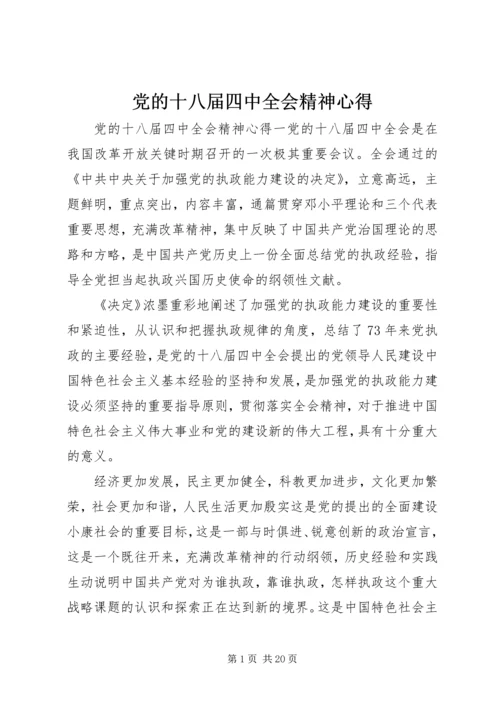 党的十八届四中全会精神心得

党的十八届四中全会精神心得一党的十八届四中全会是在我国改革开放关键时期召开的一次极其重要会议。全会通过的《中共中央关于加强党的执政能力建设的决定》，立意高远，主题鲜明，重点突出，内容丰富，通篇贯穿邓小平理论和三个代表重要思想，充满改革精神，集中反映了中国共产党治国理论的思路和方略，是中国共产党历史上一份全面总结党的执政经验，指导全党担当起执政兴国历史使命的纲领性文献。

《决定》浓墨重彩地阐述了加强党的执政能力建设的重要性和紧迫性，从认识和把握执政规律的角度，总结了73年来党执政的主要经验，是党的十八届四中全会提出的党领导人民建设中国特色社会主义基本经验的坚持和发展，是加强党的执政能力建设必须坚持的重要指导原则，贯彻落实全会精神，对于推进中国特色社会主义伟大事业和党的建设新的伟大工程，具有十分重大的意义。

经济更加发展，民主更加健全，科教更加进步，文化更加繁荣，社会更加和谐，人民生活更加殷实这是党的提出的全面建设小康社会的重要目标，这是一部与时俱进、锐意创新的政治宣言，这是一个既往开来，充满改革精神的行动纲领，历史经验和实践生动说明中国共产党对为谁执政，靠谁执政，怎样执政这个重大战略课题的认识和探索正在达到新的境界。这是中国特色社会主

第1页 共20页